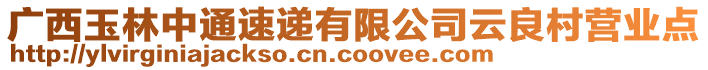 广西玉林中通速递有限公司云良村营业点
http://ylvirginiajackso.cn.coovee.com